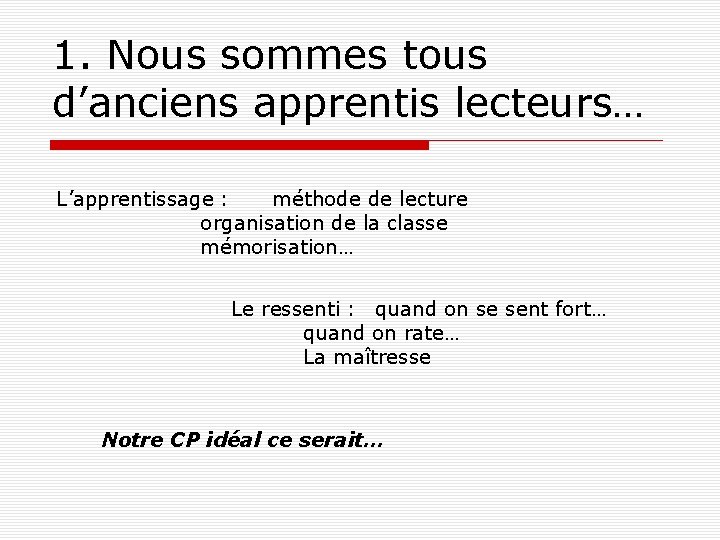 1. Nous sommes tous d'anciens apprentis lecteurs…

L'apprentissage : méthode de lecture
organisation de la classe
mémorisation…

Le ressenti : quand on se sent fort…
quand on rate…
La maîtresse

Notre CP idéal ce serait…